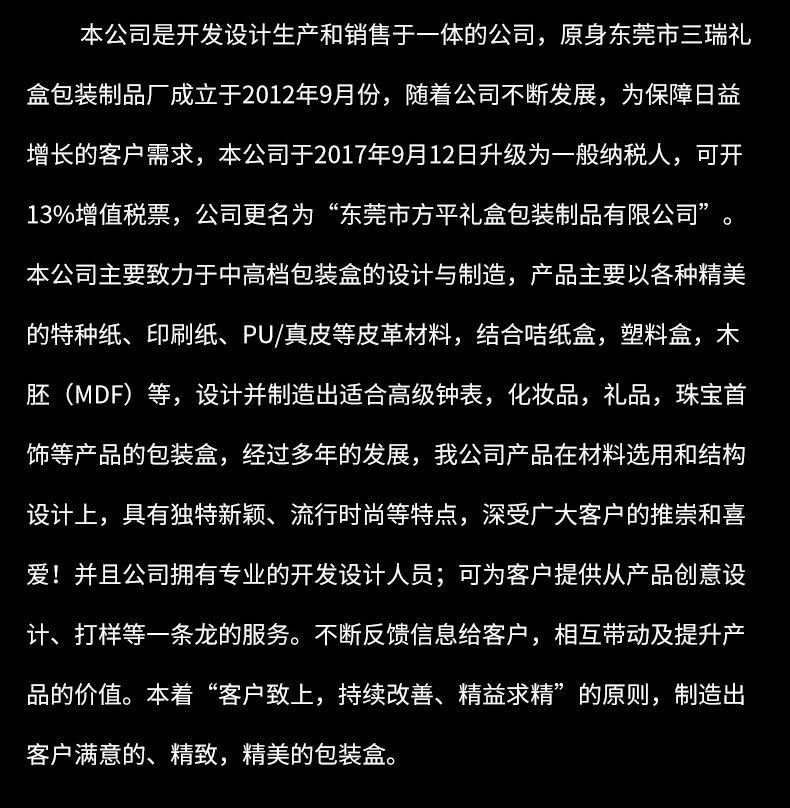 本公司是开发设计生产和销售于一体的公司，原身东莞市三瑞礼盒包装制品厂成立于2012年9月份，随着公司不断发展，为保障日益增长的客户需求，本公司于2017年9月12日升级为一般纳税人，可开13%增值税票，公司更名为“东莞市方平礼盒包装制品有限公司”。本公司主要致力于中高档包装盒的设计与制造，产品主要以各种精美的特种纸、印刷纸、PU/真皮等皮革材料，结合咭纸盒，塑料盒，木胚（MDF）等，设计并制造出适合高级钟表，化妆品，礼品，珠宝首饰等产品的包装盒，经过多年的发展，我公司产品在材料选用和结构设计上，具有独特新颖、流行时尚等特点，深受广大客户的推崇和喜爱！并且公司拥有专业的开发设计人员；可为客户提供从产品创意设计、打样等一条龙的服务。不断反馈信息给客户，相互带动及提升产品的价值。本着“客户致上，持续改善、精益求精”的原则，制造出客户满意的、精致，精美的包装盒。